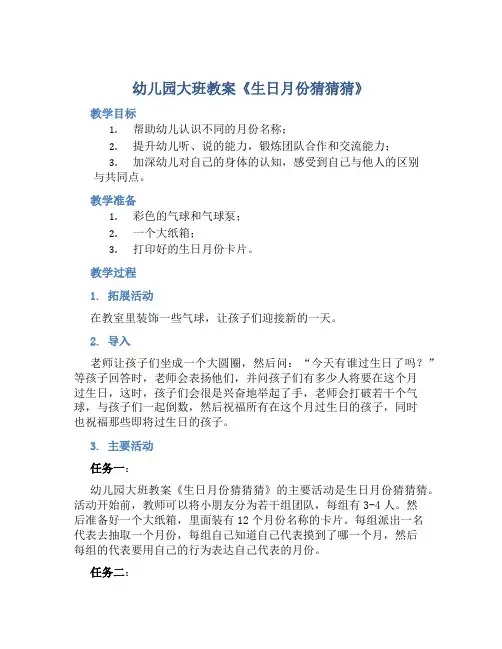 幼儿园大班教案《生日月份猜猜猜》

教学目标

1. 帮助幼儿认识不同的月份名称；

2. 提升幼儿听、说的能力，锻炼团队合作和交流能力；

3. 加深幼儿对自己的身体的认知，感受到自己与他人的区别与共同点。

教学准备

1. 彩色的气球和气球泵；

2. 一个大纸箱；

3. 打印好的生日月份卡片。

教学过程

1. 拓展活动

在教室里装饰一些气球，让孩子们迎接新的一天。

2. 导入

老师让孩子们坐成一个大圆圈，然后问：“今天有谁过生日了吗？”等孩子回答时，老师会表扬他们，并问孩子们有多少人将要在这个月过生日，这时，孩子们会很是兴奋地举起了手，老师会打破若干个气球，与孩子们一起倒数，然后祝福所有在这个月过生日的孩子，同时也祝福那些即将过生日的孩子。

3. 主要活动

任务一：

幼儿园大班教案《生日月份猜猜猜》的主要活动是生日月份猜猜猜。活动开始前，教师可以将小朋友分为若干组团队，每组有 3-4 人。然后准备好一个大纸箱，里面装有 12 个月份名称的卡片。每组派出一名代表去抽取一个月份，每组自己知道自己代表摸到了哪一个月，然后每组的代表要用自己的行为表达自己代表的月份。

任务二：